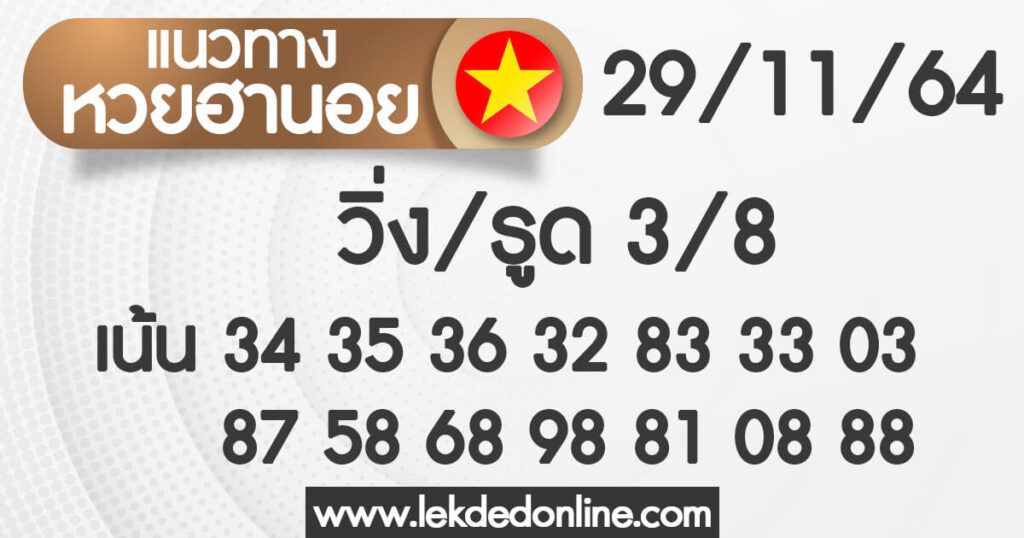 แนวทาง
หวยฮานอย

29/11/64

วิ่ง/รูด 3/8

เน้น 34 35 36 32 83 33 03
87 58 68 98 81 08 88

www.lekdedonline.com